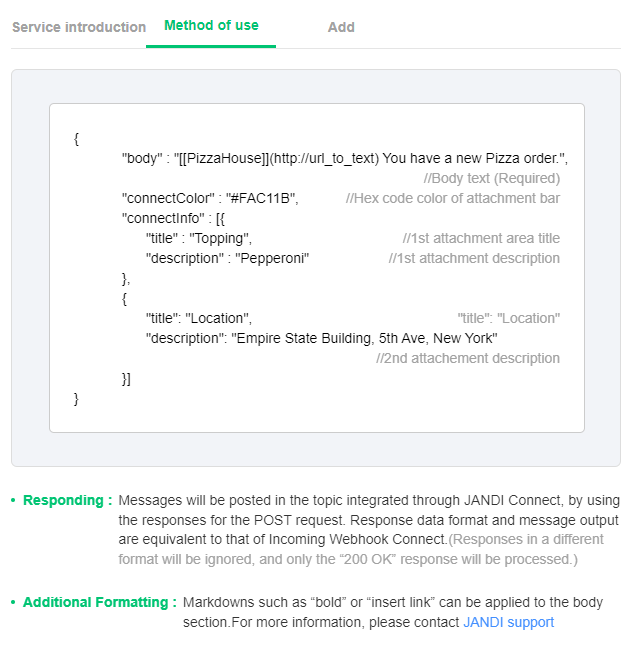 Service introduction Method of use Add

{
"body" : "[[PizzaHouse]](http://url_to_text) You have a new Pizza order.",
//Body text (Required)
"connectColor" : "#FAC11B", //Hex code color of attachment bar
"connectInfo" : [{
"title" : "Topping", //1st attachment area title
"description" : "Pepperoni" //1st attachment description
},
{
"title": "Location", "title": "Location"
"description": "Empire State Building, 5th Ave, New York"
//2nd attachement description
}]
}

• Responding : Messages will be posted in the topic integrated through JANDI Connect, by using the responses for the POST request. Response data format and message output are equivalent to that of Incoming Webhook Connect.(Responses in a different format will be ignored, and only the “200 OK” response will be processed.)

• Additional Formatting : Markdowns such as “bold” or “insert link” can be applied to the body section.For more information, please contact JANDI support